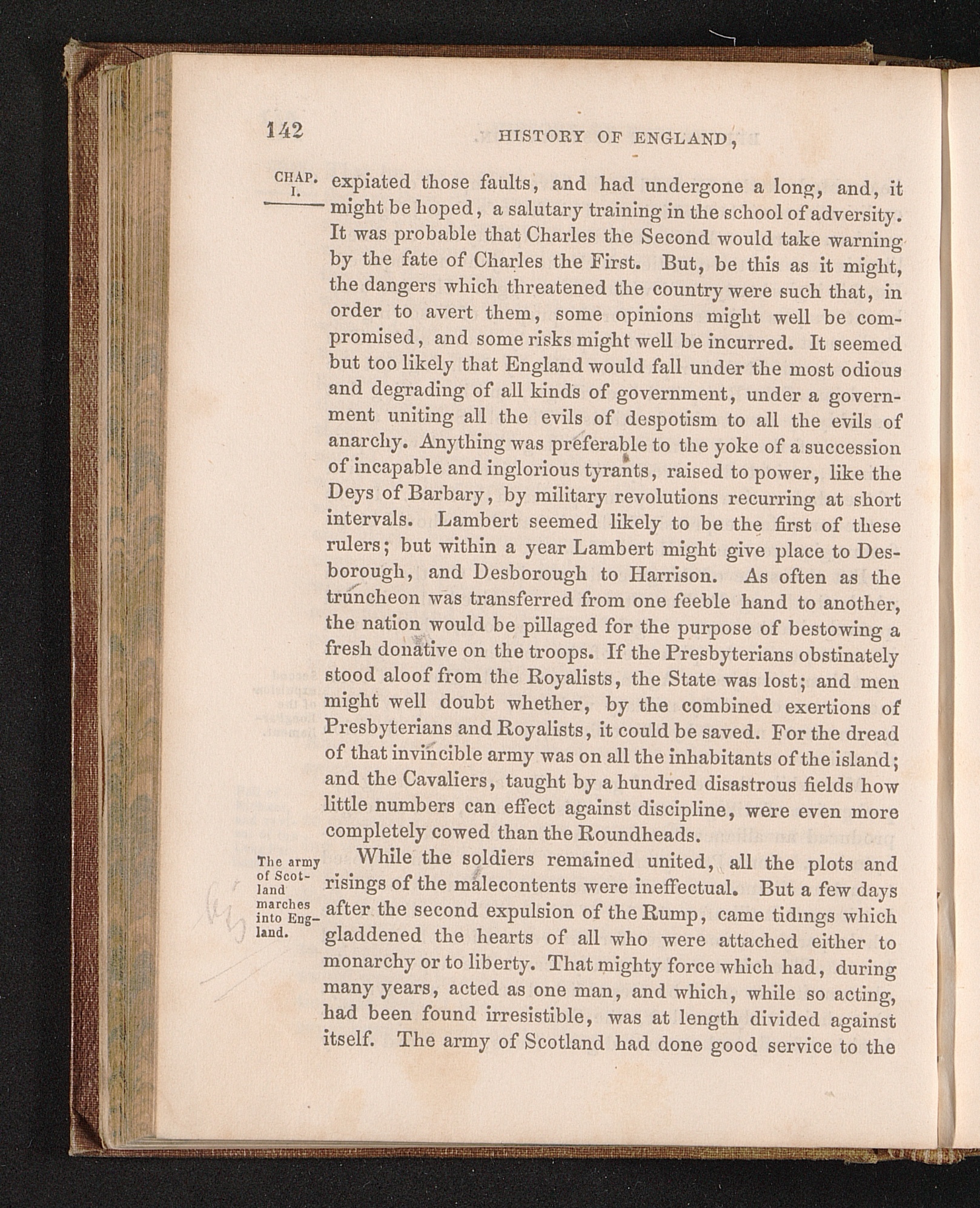 142 HISTORY OF ENGLAND,

CHAP. I.

expiated those faults, and had undergone a long, and, it might be hoped, a salutary training in the school of adversity. It was probable that Charles the Second would take warning by the fate of Charles the First. But, be this as it might, the dangers which threatened the country were such that, in order to avert them, some opinions might well be compromised, and some risks might well be incurred. It seemed but too likely that England would fall under the most odious and degrading of all kinds of government, under a government uniting all the evils of despotism to all the evils of anarchy. Anything was preferable to the yoke of a succession of incapable and inglorious tyrants, raised to power, like the Deys of Barbary, by military revolutions recurring at short intervals. Lambert seemed likely to be the first of these rulers; but within a year Lambert might give place to Desborough, and Desborough to Harrison. As often as the truncheon was transferred from one feeble hand to another, the nation would be pillaged for the purpose of bestowing a fresh donative on the troops. If the Presbyterians obstinately stood aloof from the Royalists, the State was lost; and men might well doubt whether, by the combined exertions of Presbyterians and Royalists, it could be saved. For the dread of that invincible army was on all the inhabitants of the island; and the Cavaliers, taught by a hundred disastrous fields how little numbers can effect against discipline, were even more completely cowed than the Roundheads.

The army of Scotland marches into England.

While the soldiers remained united, all the plots and risings of the malecontents were ineffectual. But a few days after the second expulsion of the Rump, came tidings which gladdened the hearts of all who were attached either to monarchy or to liberty. That mighty force which had, during many years, acted as one man, and which, while so acting, had been found irresistible, was at length divided against itself. The army of Scotland had done good service to the